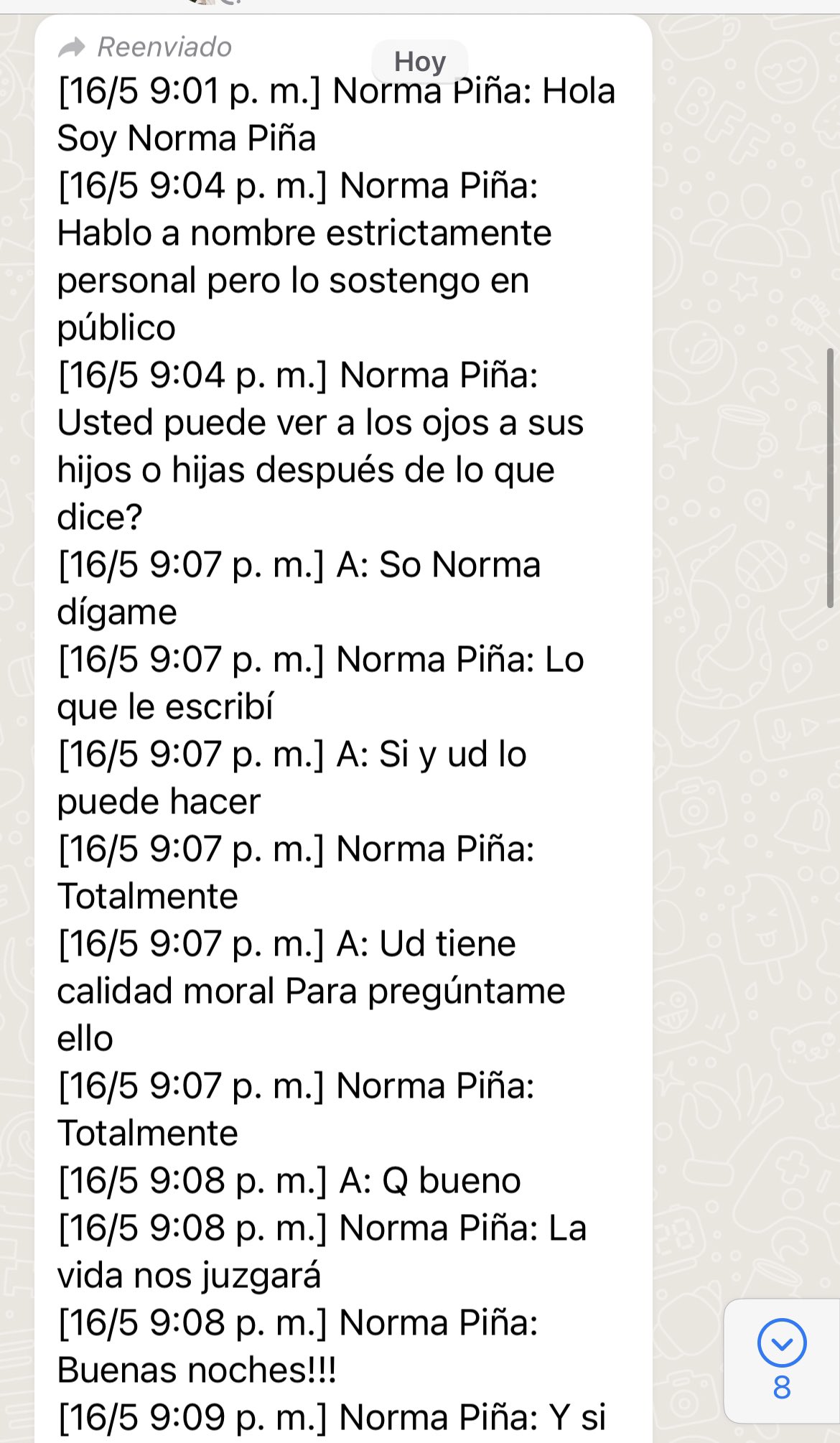 Reenviado

Hoy

[16/5 9:01 p. m.] Norma Piña: Hola Soy Norma Piña
[16/5 9:04 p. m.] Norma Piña: Hablo a nombre estrictamente personal pero lo sostengo en público
[16/5 9:04 p. m.] Norma Piña: Usted puede ver a los ojos a sus hijos o hijas después de lo que dice?
[16/5 9:07 p. m.] A: So Norma dígame
[16/5 9:07 p. m.] Norma Piña: Lo que le escribí
[16/5 9:07 p. m.] A: Si y ud lo puede hacer
[16/5 9:07 p. m.] Norma Piña: Totalmente
[16/5 9:07 p. m.] A: Ud tiene calidad moral Para pregúntame ello
[16/5 9:07 p. m.] Norma Piña: Totalmente
[16/5 9:08 p. m.] A: Q bueno
[16/5 9:08 p. m.] Norma Piña: La vida nos juzgará
[16/5 9:08 p. m.] Norma Piña: Buenas noches!!!
[16/5 9:09 p. m.] Norma Piña: Y si

8